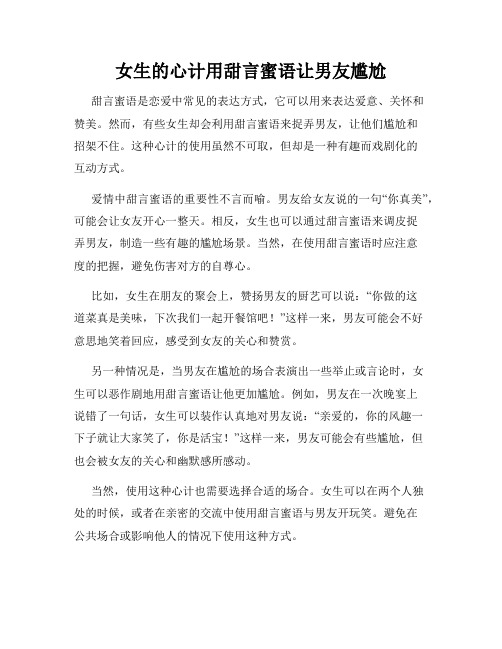 女生的心计用甜言蜜语让男友尴尬

甜言蜜语是恋爱中常见的表达方式，它可以用来表达爱意、关怀和赞美。然而，有些女生却会利用甜言蜜语来捉弄男友，让他们尴尬和招架不住。这种心计的使用虽然不可取，但却是一种有趣而戏剧化的互动方式。

爱情中甜言蜜语的重要性不言而喻。男友给女友说的一句“你真美”，可能会让女友开心一整天。相反，女生也可以通过甜言蜜语来调皮捉弄男友，制造一些有趣的尴尬场景。当然，在使用甜言蜜语时应注意度的把握，避免伤害对方的自尊心。

比如，女生在朋友的聚会上，赞扬男友的厨艺可以说：“你做的这道菜真是美味，下次我们一起开餐馆吧！”这样一来，男友可能会不好意思地笑着回应，感受到女友的关心和赞赏。

另一种情况是，当男友在尴尬的场合表演出一些举止或言论时，女生可以恶作剧地用甜言蜜语让他更加尴尬。例如，男友在一次晚宴上说错了一句话，女生可以装作认真地对男友说：“亲爱的，你的风趣一下子就让大家笑了，你是活宝！”这样一来，男友可能会有些尴尬，但也会被女友的关心和幽默感所感动。

当然，使用这种心计也需要选择合适的场合。女生可以在两个人独处的时候，或者在亲密的交流中使用甜言蜜语与男友开玩笑。避免在公共场合或影响他人的情况下使用这种方式。